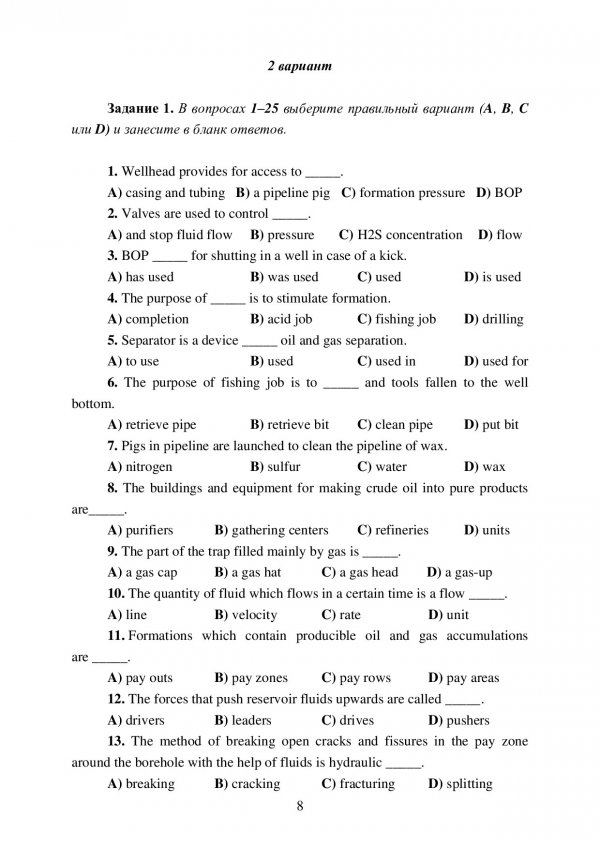 2 вариант

Задание 1. В вопросах 1–25 выберите правильный вариант (A, B, C или D) и занесите в бланк ответов.

1. Wellhead provides for access to _____.
A) casing and tubing B) a pipeline pig C) formation pressure D) BOP
2. Valves are used to control _____.
A) and stop fluid flow B) pressure C) H2S concentration D) flow
3. BOP _____ for shutting in a well in case of a kick.
A) has used B) was used C) used D) is used
4. The purpose of _____ is to stimulate formation.
A) completion B) acid job C) fishing job D) drilling
5. Separator is a device _____ oil and gas separation.
A) to use B) used C) used in D) used for
6. The purpose of fishing job is to _____ and tools fallen to the well bottom.
A) retrieve pipe B) retrieve bit C) clean pipe D) put bit
7. Pigs in pipeline are launched to clean the pipeline of wax.
A) nitrogen B) sulfur C) water D) wax
8. The buildings and equipment for making crude oil into pure products are_____.
A) purifiers B) gathering centers C) refineries D) units
9. The part of the trap filled mainly by gas is _____.
A) a gas cap B) a gas hat C) a gas head D) a gas-up
10. The quantity of fluid which flows in a certain time is a flow _____.
A) line B) velocity C) rate D) unit
11. Formations which contain producible oil and gas accumulations are _____.
A) pay outs B) pay zones C) pay rows D) pay areas
12. The forces that push reservoir fluids upwards are called _____.
A) drivers B) leaders C) drives D) pushers
13. The method of breaking open cracks and fissures in the pay zone around the borehole with the help of fluids is hydraulic _____.
A) breaking B) cracking C) fracturing D) splitting

8